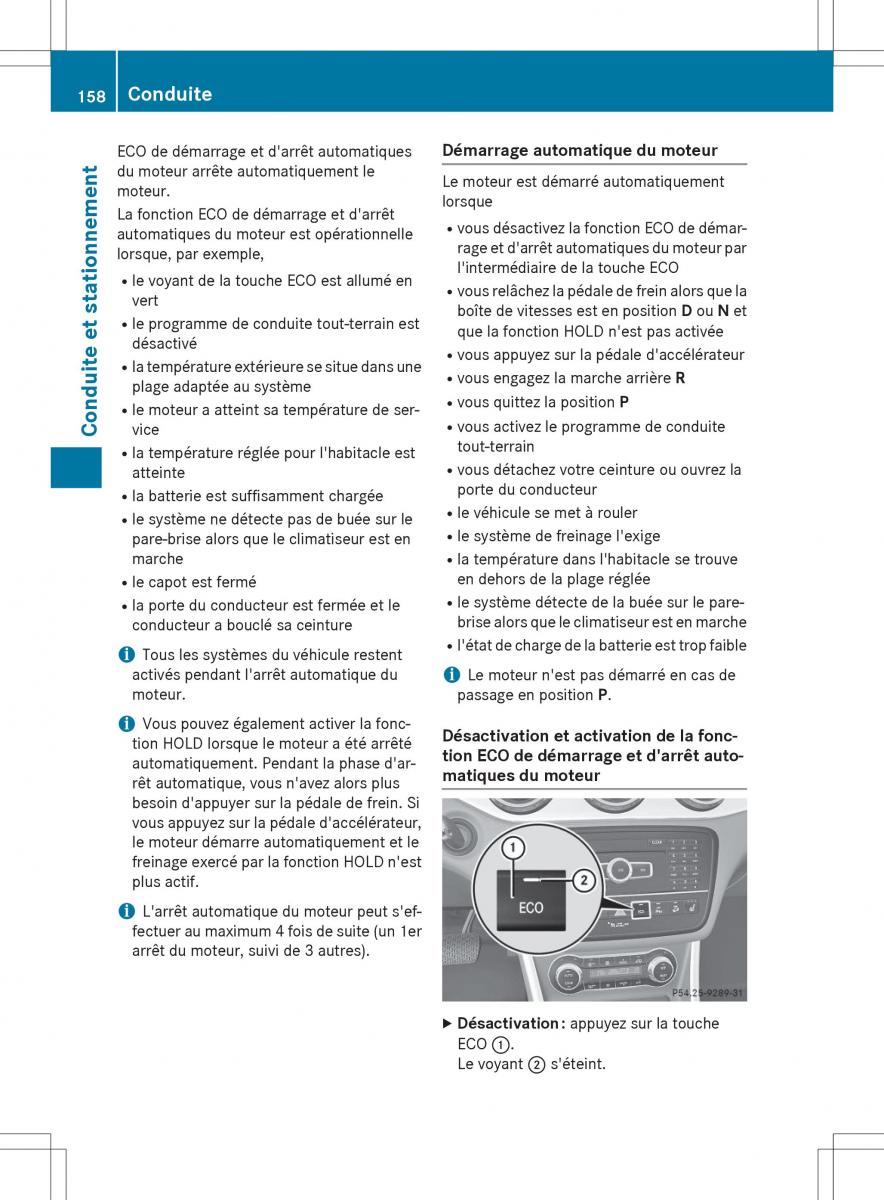 158 Conduite

Conduite et stationnement

ECO de démarrage et d'arrêt automatiques du moteur arrête automatiquement le moteur.

La fonction ECO de démarrage et d'arrêt automatiques du moteur est opérationnelle lorsque, par exemple,

• le voyant de la touche ECO est allumé en vert
• le programme de conduite tout-terrain est désactivé
• la température extérieure se situe dans une plage adaptée au système
• le moteur a atteint sa température de service
• la température réglée pour l'habitacle est atteinte
• la batterie est suffisamment chargée
• le système ne détecte pas de buée sur le pare-brise alors que le climatiseur est en marche
• le capot est fermé
• la porte du conducteur est fermée et le conducteur a bouclé sa ceinture

i Tous les systèmes du véhicule restent activés pendant l'arrêt automatique du moteur.

i Vous pouvez également activer la fonction HOLD lorsque le moteur a été arrêté automatiquement. Pendant la phase d'arrêt automatique, vous n'avez alors plus besoin d'appuyer sur la pédale de frein. Si vous appuyez sur la pédale d'accélérateur, le moteur démarre automatiquement et le freinage exercé par la fonction HOLD n'est plus actif.

i L'arrêt automatique du moteur peut s'effectuer au maximum 4 fois de suite (un 1er arrêt du moteur, suivi de 3 autres).

Démarrage automatique du moteur

Le moteur est démarré automatiquement lorsque

• vous désactivez la fonction ECO de démarrage et d'arrêt automatiques du moteur par l'intermédiaire de la touche ECO
• vous relâchez la pédale de frein alors que la boîte de vitesses est en position D ou N et que la fonction HOLD n'est pas activée
• vous appuyez sur la pédale d'accélérateur
• vous engagez la marche arrière R
• vous quittez la position P
• vous activez le programme de conduite tout-terrain
• vous détachez votre ceinture ou ouvrez la porte du conducteur
• le véhicule se met à rouler
• le système de freinage l'exige
• la température dans l'habitacle se trouve en dehors de la plage réglée
• le système détecte de la buée sur le pare-brise alors que le climatiseur est en marche
• l'état de charge de la batterie est trop faible

i Le moteur n'est pas démarré en cas de passage en position P.

Désactivation et activation de la fonction ECO de démarrage et d'arrêt automatiques du moteur

1
2
ECO
P54.25-9289-31

▶ Désactivation : appuyez sur la touche ECO ①.
Le voyant ② s'éteint.